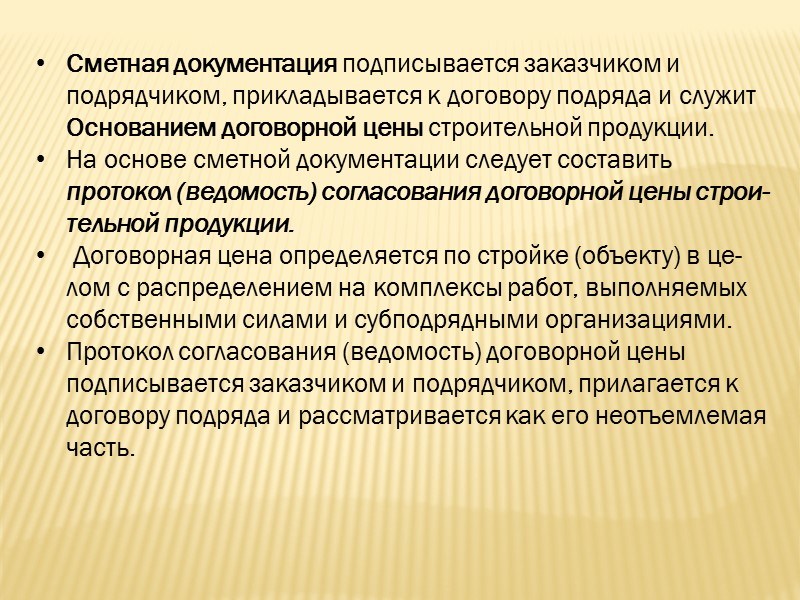 • Сметная документация подписывается заказчиком и подрядчиком, прикладывается к договору подряда и служит Основанием договорной цены строительной продукции.
• На основе сметной документации следует составить протокол (ведомость) согласования договорной цены строительной продукции.
• Договорная цена определяется по стройке (объекту) в целом с распределением на комплексы работ, выполняемых собственными силами и субподрядными организациями.
• Протокол согласования (ведомость) договорной цены подписывается заказчиком и подрядчиком, прилагается к договору подряда и рассматривается как его неотъемлемая часть.